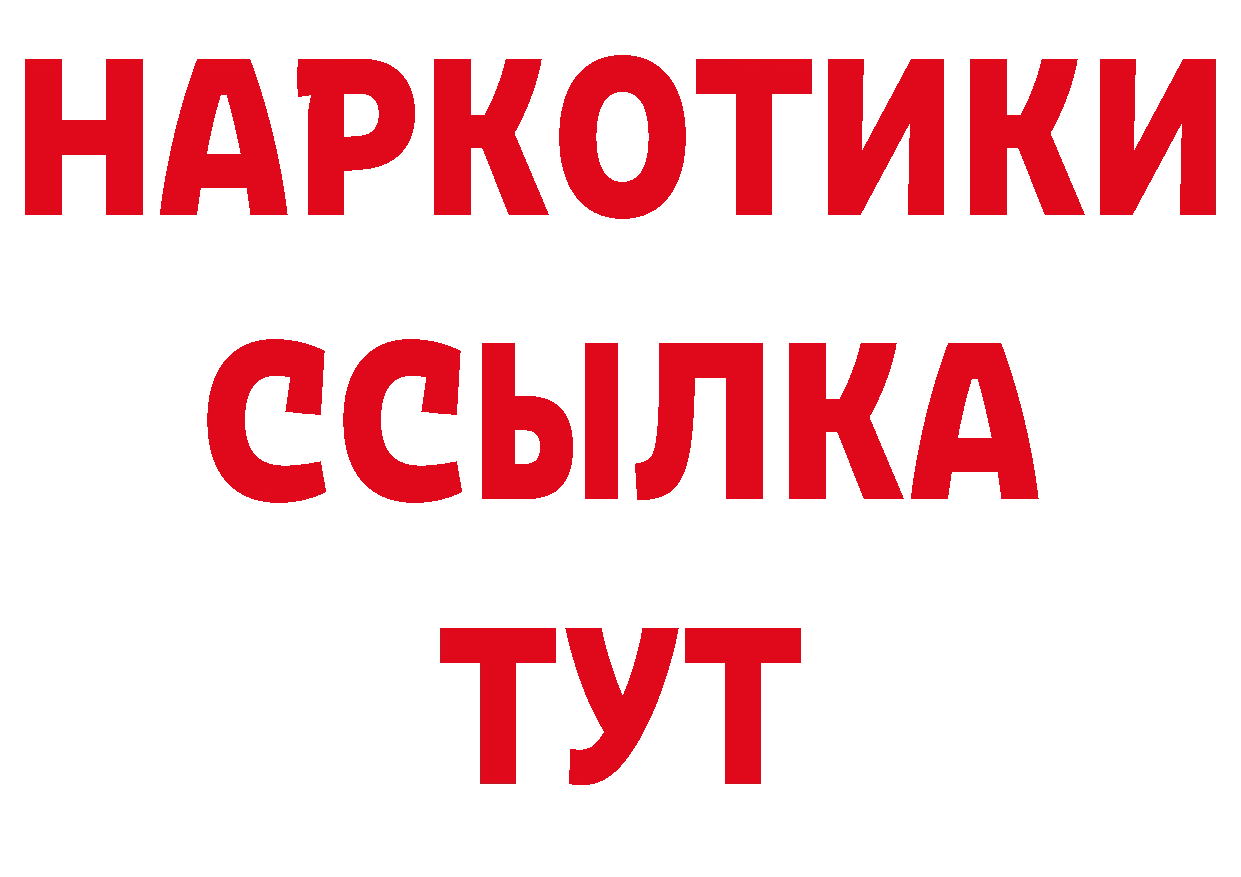 НАРКОТИКИ
ССЫЛКА
ТУТ